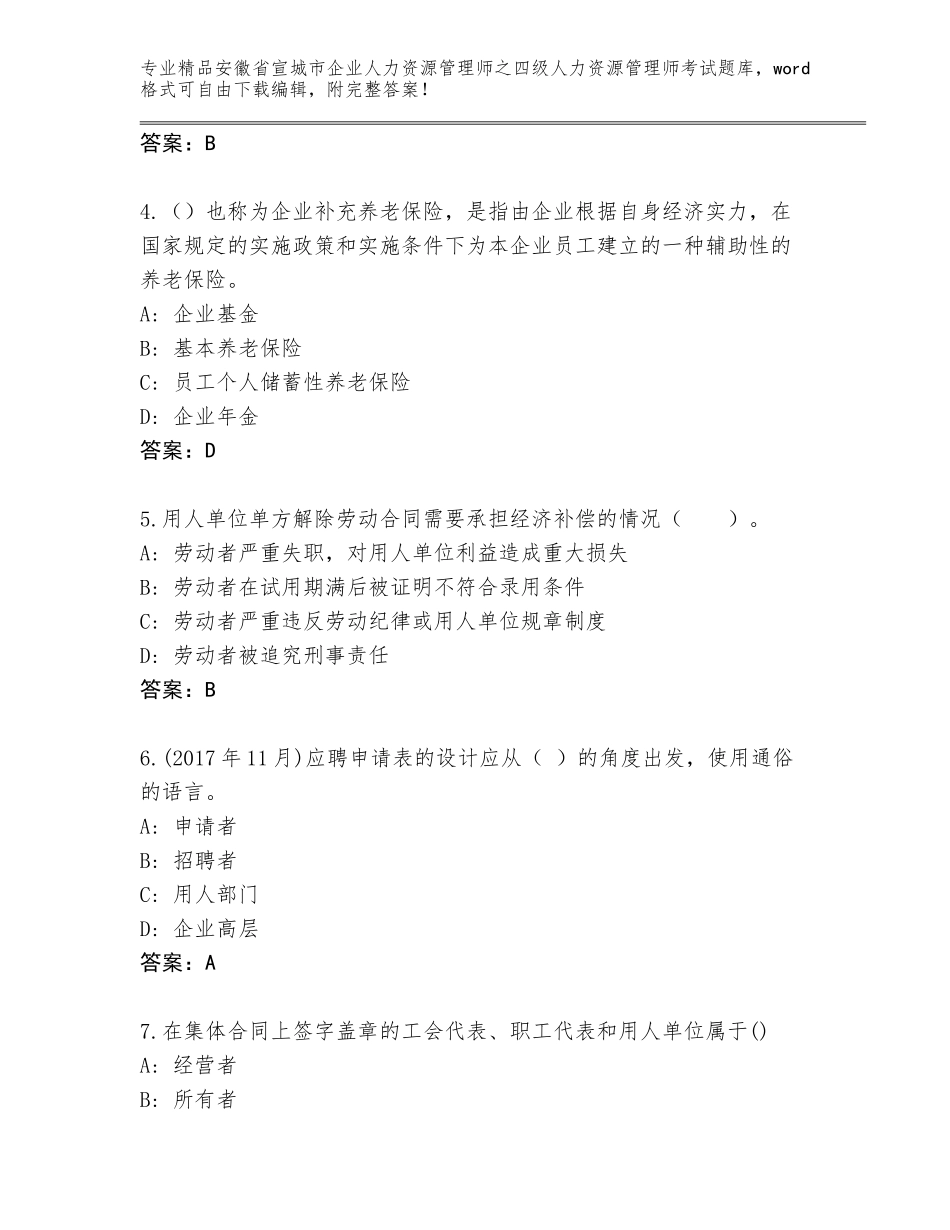 专业精品安徽省宣城市企业人力资源管理师之四级人力资源管理师考试题库，word格式可自由下载编辑，附完整答案！

答案：B

4.（）也称为企业补充养老保险，是指由企业根据自身经济实力，在国家规定的实施政策和实施条件下为本企业员工建立的一种辅助性的养老保险。
A：企业基金
B：基本养老保险
C：员工个人储蓄性养老保险
D：企业年金
答案：D

5.用人单位单方解除劳动合同需要承担经济补偿的情况（　　）。
A：劳动者严重失职，对用人单位利益造成重大损失
B：劳动者在试用期满后被证明不符合录用条件
C：劳动者严重违反劳动纪律或用人单位规章制度
D：劳动者被追究刑事责任
答案：B

6.(2017年11月)应聘申请表的设计应从（ ）的角度出发，使用通俗的语言。
A：申请者
B：招聘者
C：用人部门
D：企业高层
答案：A

7.在集体合同上签字盖章的工会代表、职工代表和用人单位属于()
A：经营者
B：所有者